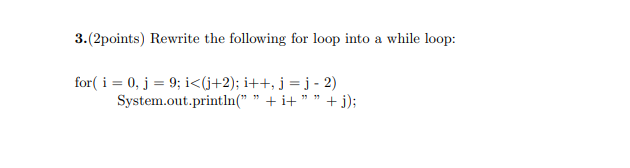 3.(2points) Rewrite the following for loop into a while loop:

for( i = 0, j = 9; i<(j+2); i++, j = j - 2)
System.out.println(" " + i+ " " + j);